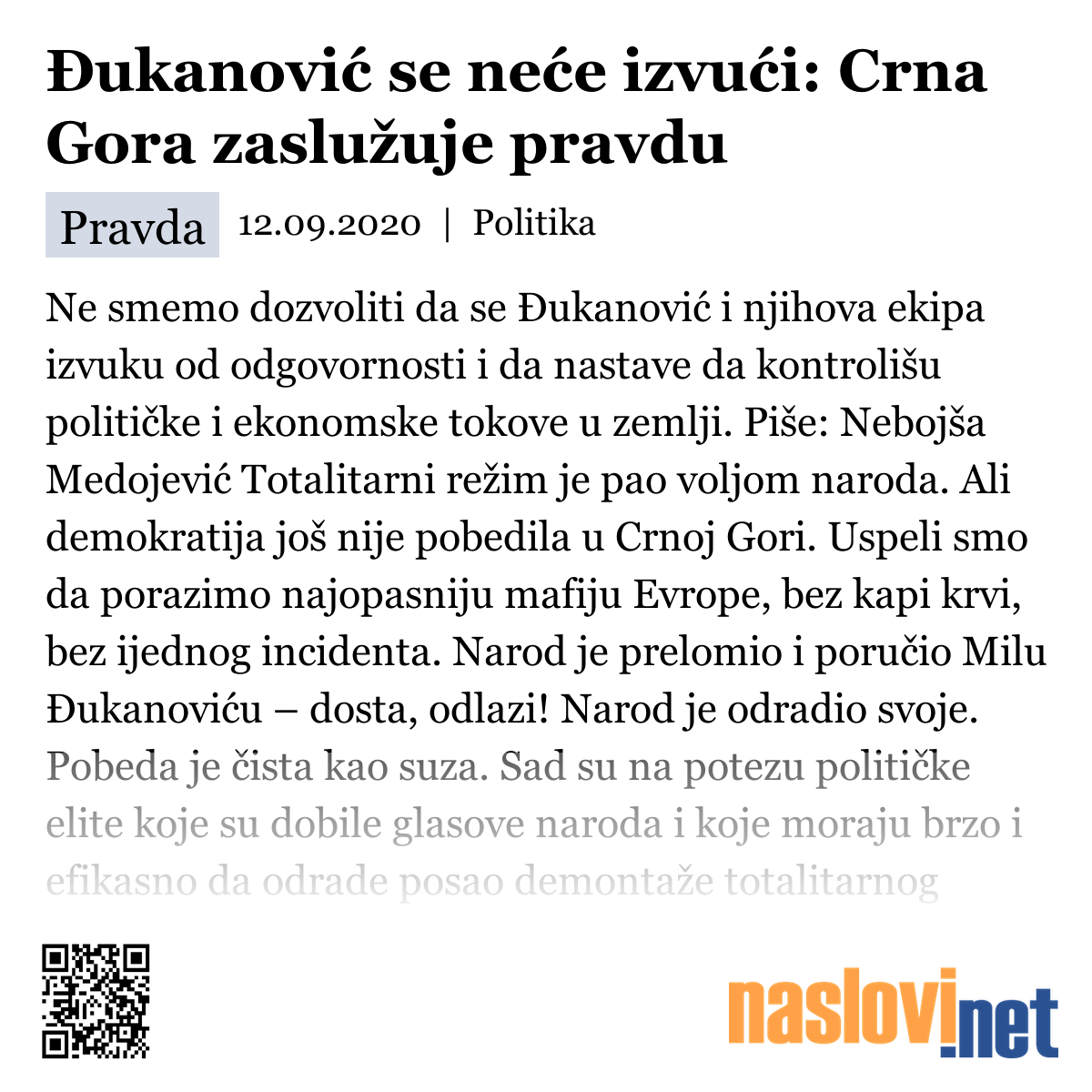 Đukanović se neće izvući: Crna Gora zaslužuje pravdu

Pravda 12.09.2020 | Politika

Ne smemo dozvoliti da se Đukanović i njihova ekipa izvuku od odgovornosti i da nastave da kontrolišu političke i ekonomske tokove u zemlji. Piše: Nebojša Medojević Totalitarni režim je pao voljom naroda. Ali demokratija još nije pobedila u Crnoj Gori. Uspeli smo da porazimo najopasniju mafiju Evrope, bez kapi krvi, bez ijednog incidenta. Narod je prelomio i poručio Milu Đukanoviću – dosta, odlazi! Narod je odradio svoje. Pobeda je čista kao suza. Sad su na potezu političke elite koje su dobile glasove naroda i koje moraju brzo i efikasno da odrade posao demontaže totalitarnog

naslovi.net